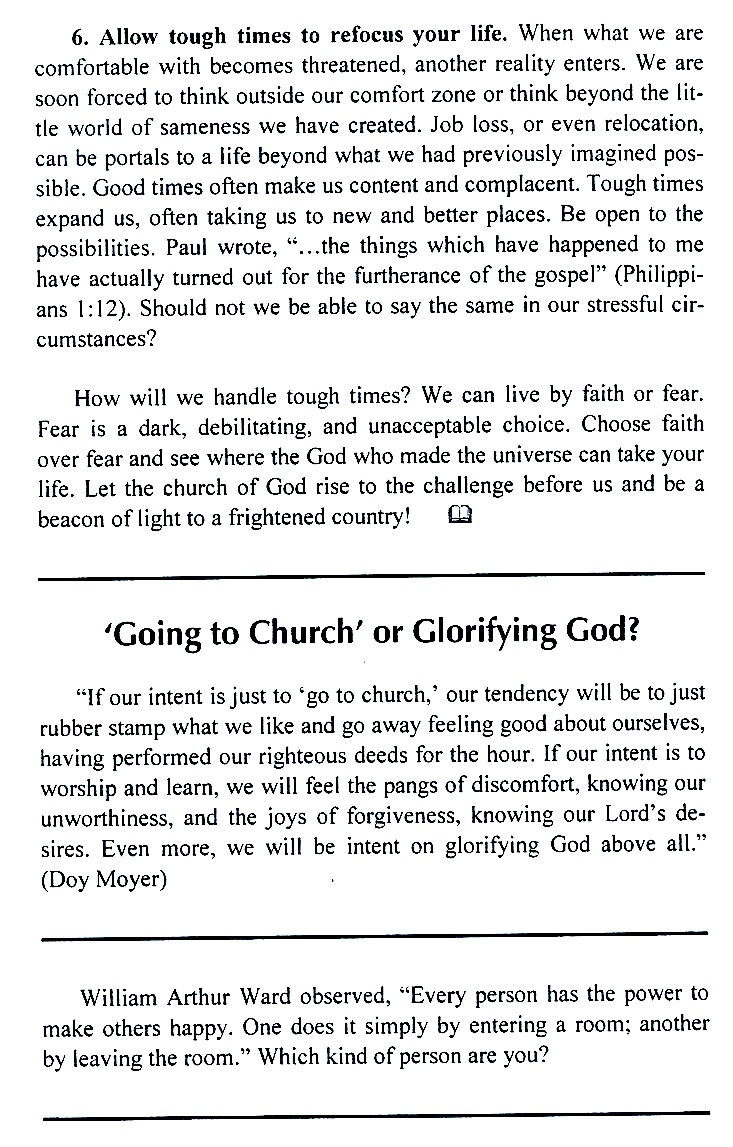 6. Allow tough times to refocus your life. When what we are comfortable with becomes threatened, another reality enters. We are soon forced to think outside our comfort zone or think beyond the little world of sameness we have created. Job loss, or even relocation, can be portals to a life beyond what we had previously imagined possible. Good times often make us content and complacent. Tough times expand us, often taking us to new and better places. Be open to the possibilities. Paul wrote, "...the things which have happened to me have actually turned out for the furtherance of the gospel" (Philippians 1:12). Should not we be able to say the same in our stressful circumstances?

How will we handle tough times? We can live by faith or fear. Fear is a dark, debilitating, and unacceptable choice. Choose faith over fear and see where the God who made the universe can take your life. Let the church of God rise to the challenge before us and be a beacon of light to a frightened country!

'Going to Church' or Glorifying God?

"If our intent is just to 'go to church,' our tendency will be to just rubber stamp what we like and go away feeling good about ourselves, having performed our righteous deeds for the hour. If our intent is to worship and learn, we will feel the pangs of discomfort, knowing our unworthiness, and the joys of forgiveness, knowing our Lord's desires. Even more, we will be intent on glorifying God above all." (Doy Moyer)

William Arthur Ward observed, "Every person has the power to make others happy. One does it simply by entering a room; another by leaving the room." Which kind of person are you?